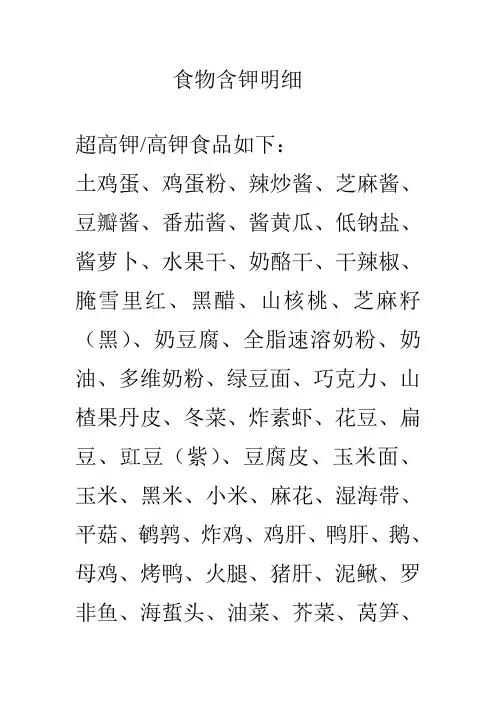 食物含钾明细

超高钾/高钾食品如下：

土鸡蛋、鸡蛋粉、辣炒酱、芝麻酱、豆瓣酱、番茄酱、酱黄瓜、低钠盐、酱萝卜、水果干、奶酪干、干辣椒、腌雪里红、黑醋、山核桃、芝麻籽（黑）、奶豆腐、全脂速溶奶粉、奶油、多维奶粉、绿豆面、巧克力、山楂果丹皮、冬菜、炸素虾、花豆、扁豆、豇豆（紫）、豆腐皮、玉米面、玉米、黑米、小米、麻花、湿海带、平菇、鹌鹑、炸鸡、鸡肝、鸭肝、鹅、母鸡、烤鸭、火腿、猪肝、泥鳅、罗非鱼、海蜇头、油菜、芥菜、莴笋、